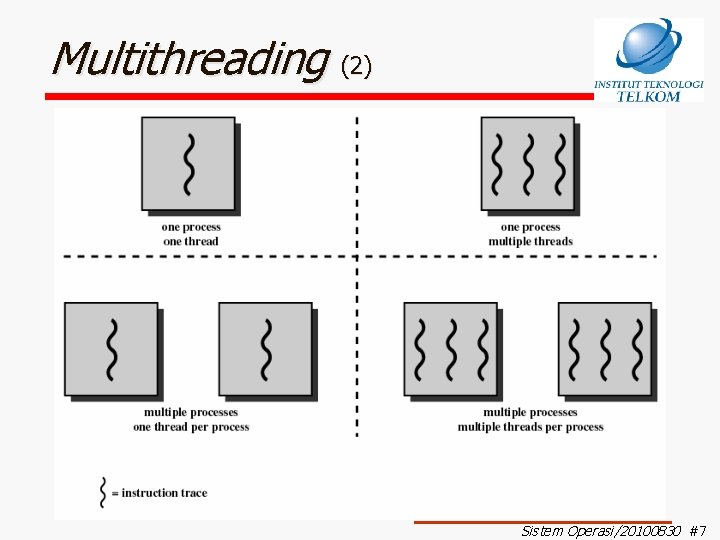 Multithreading (2)

INSTITUT TEKNOLOGI TELKOM

one process
one thread

one process
multiple threads

multiple processes
one thread per process

multiple processes
multiple threads per process

= instruction trace

Sistem Operasi/20100830 #7